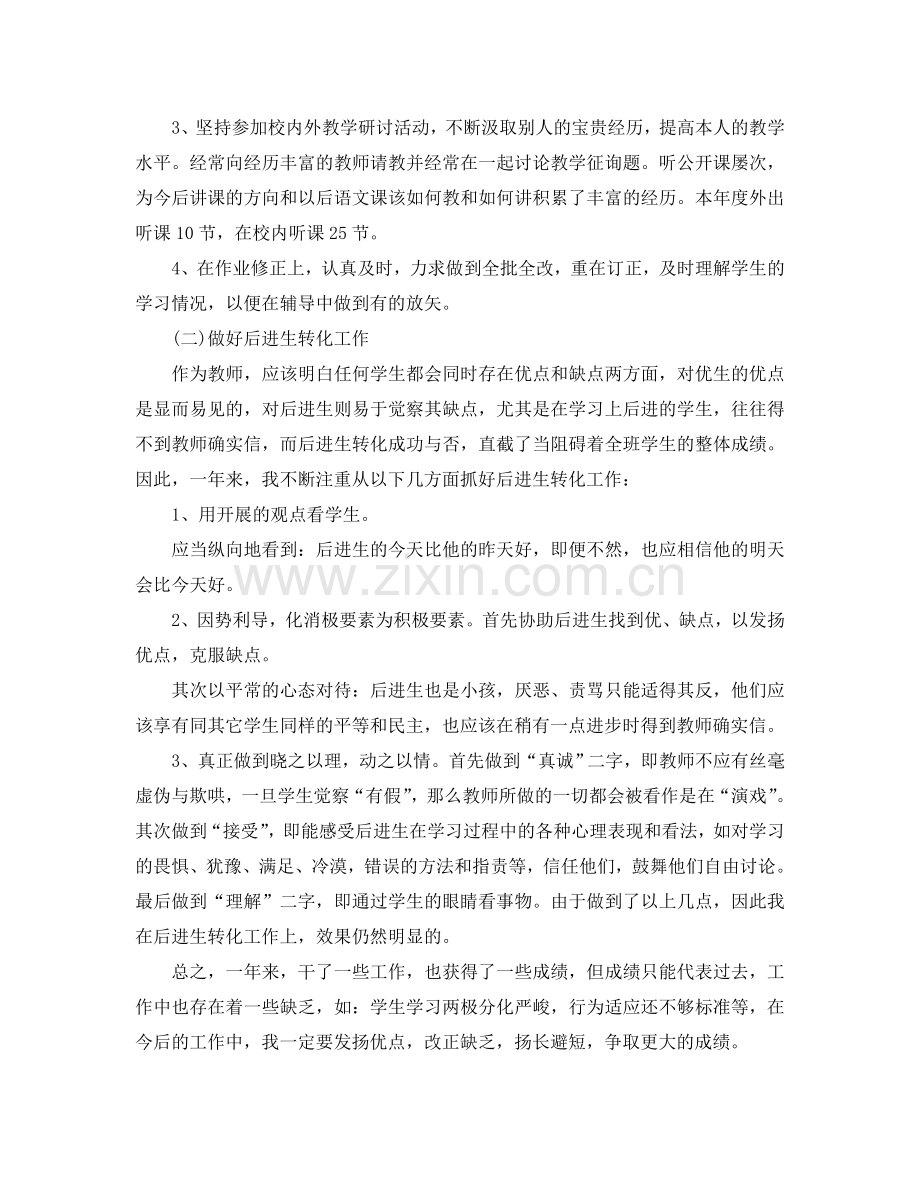 3、坚持参加校内外教学研讨活动，不断汲取别人的宝贵经历，提高本人的教学水平。经常向经历丰富的教师请教并经常在一起讨论教学征询题。听公开课屡次，为今后讲课的方向和以后语文课该如何教和如何讲积累了丰富的经历。本年度外出听课10节，在校内听课25节。

4、在作业修正上，认真及时，力求做到全批全改，重在订正，及时理解学生的学习情况，以便在辅导中做到有的放矢。

(二)做好后进生转化工作

作为教师，应该明白任何学生都会同时存在优点和缺点两方面，对优生的优点是显而易见的，对后进生则易于觉察其缺点，尤其是在学习上后进的学生，往往得不到教师确实信，而后进生转化成功与否，直截了当阻碍着全班学生的整体成绩。因此，一年来，我不断注重从以下几方面抓好后进生转化工作：

1、用开展的观点看学生。

应当纵向地看到：后进生的今天比他的昨天好，即便不然，也应相信他的明天会比今天好。

2、因势利导，化消极要素为积极要素。首先协助后进生找到优、缺点，以发扬优点，克服缺点。

其次以平常的心态对待：后进生也是小孩，厌恶、责骂只能适得其反，他们应该享有同其它学生同样的平等和民主，也应该在稍有一点进步时得到教师确实信。

3、真正做到晓之以理，动之以情。首先做到“真诚”二字，即教师不应有丝毫虚伪与欺哄，一旦学生觉察“有假”，那么教师所做的一切都会被看作是在“演戏”。其次做到“接受”，即能感受后进生在学习过程中的各种心理表现和看法，如对学习的畏惧、犹豫、满足、冷漠，错误的方法和指责等，信任他们，鼓舞他们自由讨论。最后做到“理解”二字，即通过学生的眼睛看事物。由于做到了以上几点，因此我在后进生转化工作上，效果仍然明显的。

总之，一年来，干了一些工作，也获得了一些成绩，但成绩只能代表过去，工作中也存在着一些缺乏，如：学生学习两极分化严峻，行为适应还不够标准等，在今后的工作中，我一定要发扬优点，改正缺乏，扬长避短，争取更大的成绩。

www.zixin.com.cn